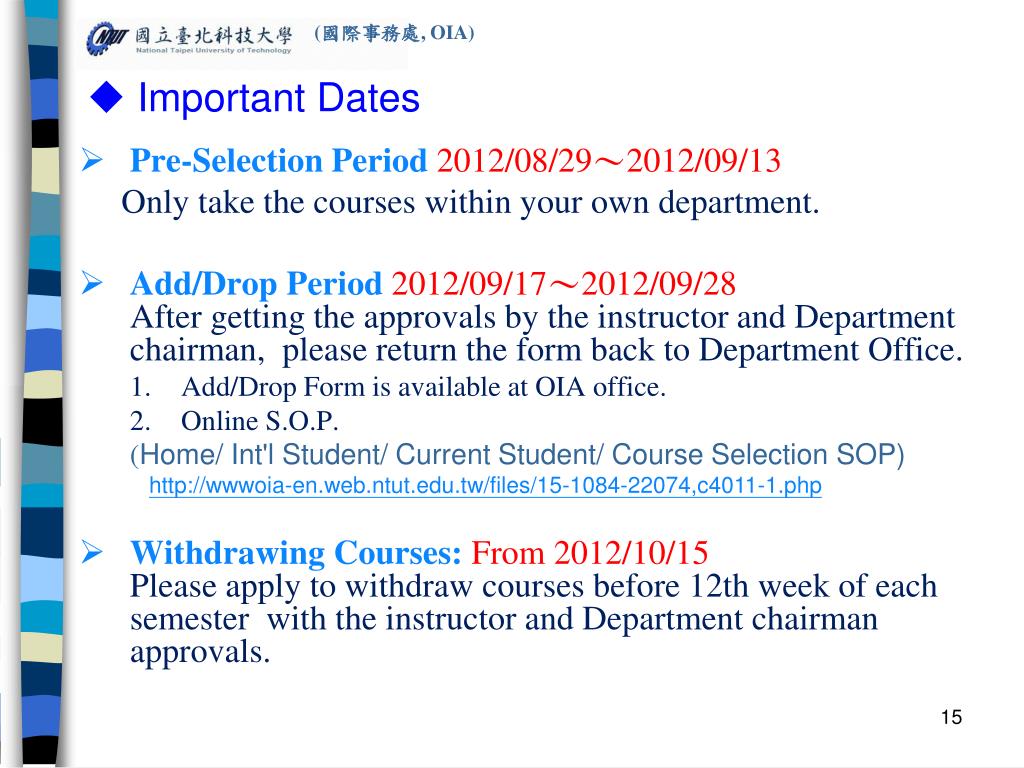 國立臺北科技大學
National Taipei University of Technology

(國際事務處, OIA)

◆ Important Dates

➢ Pre-Selection Period 2012/08/29～2012/09/13
Only take the courses within your own department.

➢ Add/Drop Period 2012/09/17～2012/09/28
After getting the approvals by the instructor and Department chairman, please return the form back to Department Office.

1. Add/Drop Form is available at OIA office.
2. Online S.O.P.
(Home/ Int'l Student/ Current Student/ Course Selection SOP)
http://wwwoia-en.web.ntut.edu.tw/files/15-1084-22074,c4011-1.php

➢ Withdrawing Courses: From 2012/10/15
Please apply to withdraw courses before 12th week of each semester with the instructor and Department chairman approvals.

15